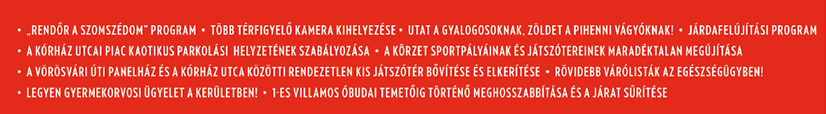 • „RENDŐR A SZOMSZÉDOM" PROGRAM • TÖBB TÉRFIGYELŐ KAMERA KIHELYEZÉSE • UTAT A GYALOGOSOKNAK, ZÖLDET A PIHENNI VÁGYÓKNAK! • JÁRDAFELÚJÍTÁSI PROGRAM
• A KÓRHÁZ UTCAI PIAC KAOTIKUS PARKOLÁSI HELYZETÉNEK SZABÁLYOZÁSA • A KÖRZET SPORTPÁLYÁINAK ÉS JÁTSZÓTEREINEK MARADÉKTALAN MEGÚJÍTÁSA
• A VÖRÖSVÁRI ÚTI PANELHÁZ ÉS A KÓRHÁZ UTCA KÖZÖTTI RENDEZETLEN KIS JÁTSZÓTÉR BŐVÍTÉSE ÉS ELKERÍTÉSE • RÖVIDEBB VÁRÓLISTÁK AZ EGÉSZSÉGÜGYBEN!
• LEGYEN GYERMEKORVOSI ÜGYELET A KERÜLETBEN! • 1-ES VILLAMOS ÓBUDAI TEMETŐIG TÖRTÉNŐ MEGHOSSZABBÍTÁSA ÉS A JÁRAT SŰRÍTÉSE